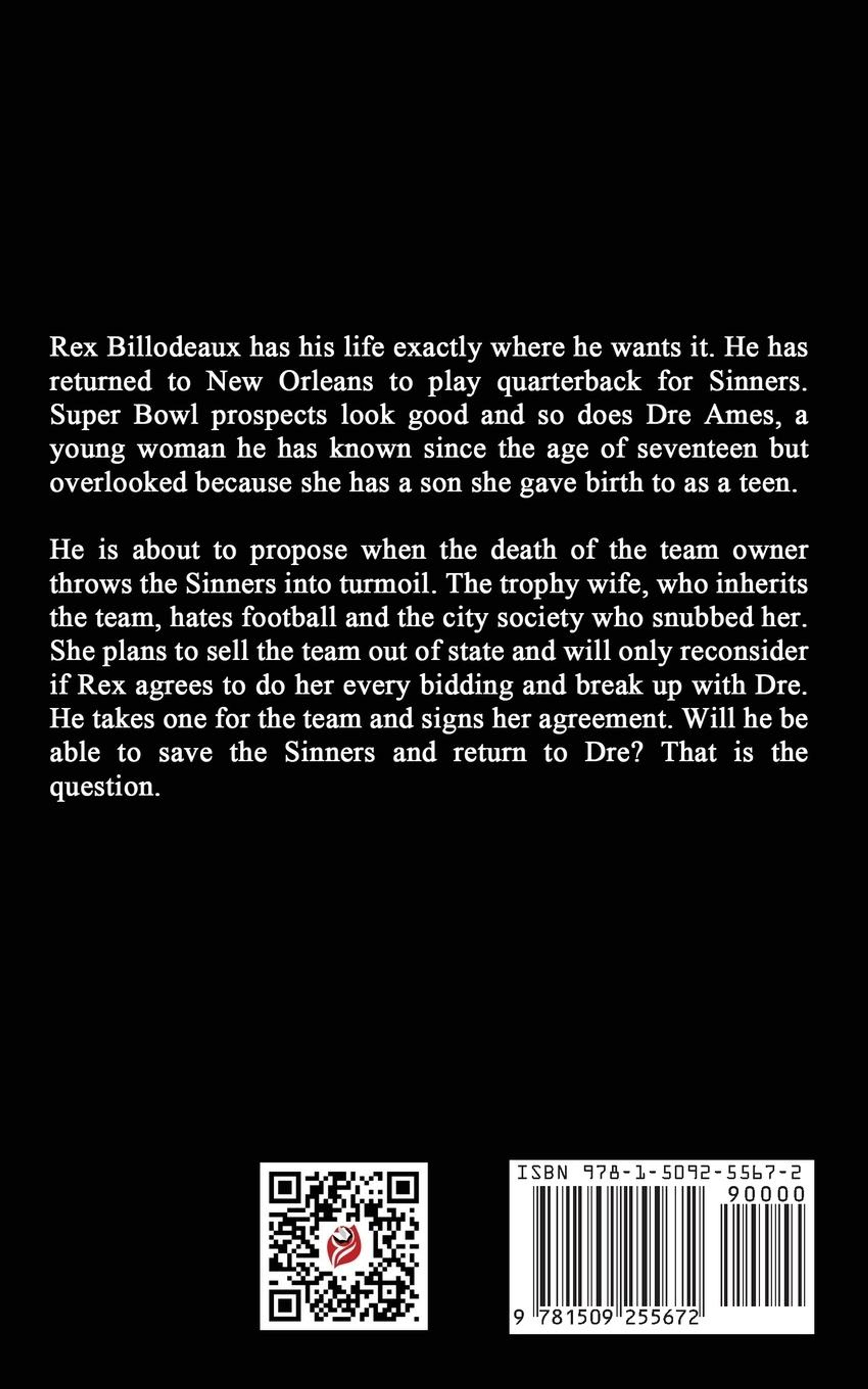 Rex Billodeaux has his life exactly where he wants it. He has returned to New Orleans to play quarterback for Sinners. Super Bowl prospects look good and so does Dre Ames, a young woman he has known since the age of seventeen but overlooked because she has a son she gave birth to as a teen.

He is about to propose when the death of the team owner throws the Sinners into turmoil. The trophy wife, who inherits the team, hates football and the city society who snubbed her. She plans to sell the team out of state and will only reconsider if Rex agrees to do her every bidding and break up with Dre. He takes one for the team and signs her agreement. Will he be able to save the Sinners and return to Dre? That is the question.

ISBN 978-1-5092-5567-2

90000

9 781509 255672